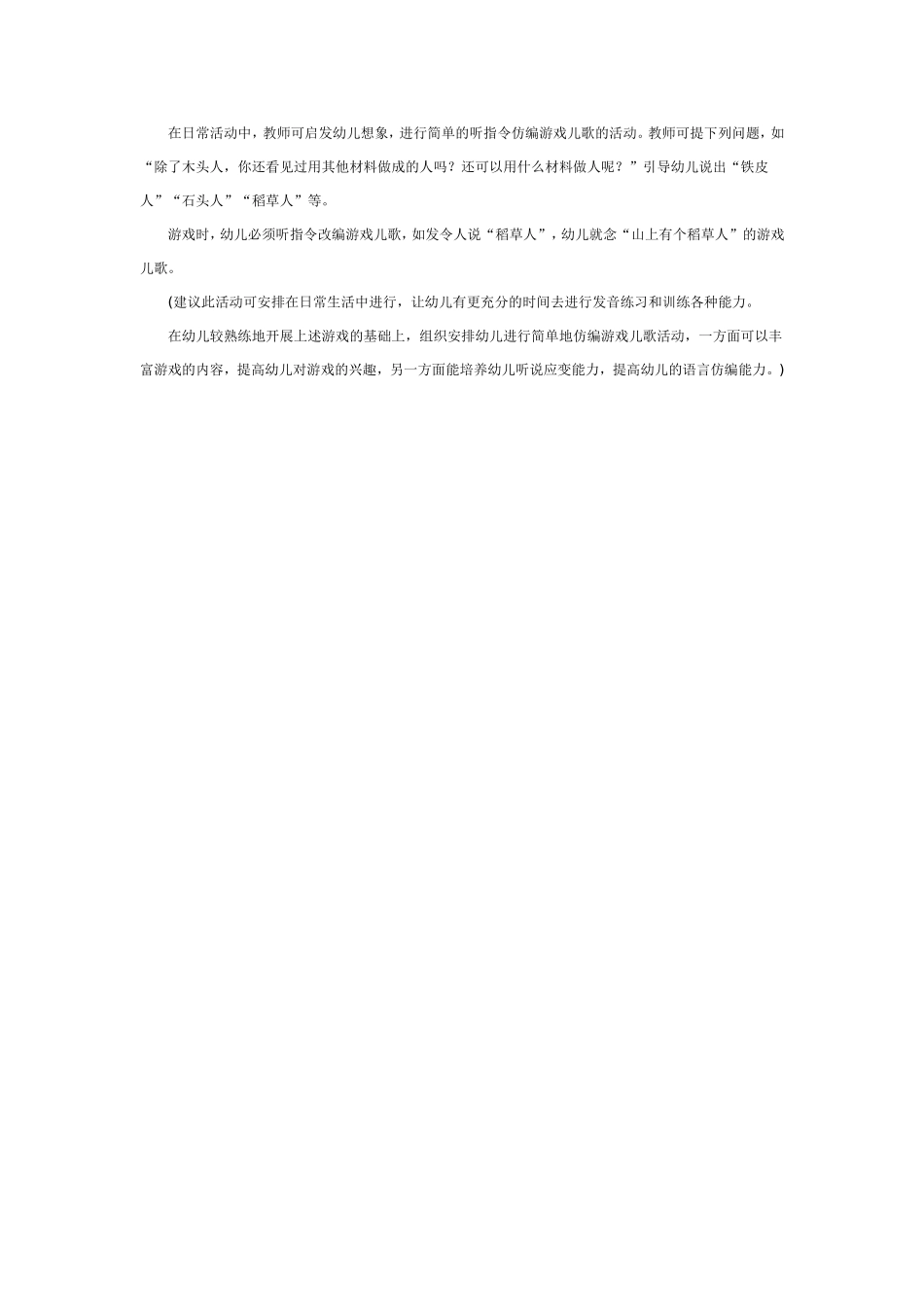 在日常活动中，教师可启发幼儿想象，进行简单的听指令仿编游戏儿歌的活动。教师可提下列问题，如“除了木头人，你还看见过用其他材料做成的人吗？还可以用什么材料做人呢？”引导幼儿说出“铁皮人”“石头人”“稻草人”等。

游戏时，幼儿必须听指令改编游戏儿歌，如发令人说“稻草人”，幼儿就念“山上有个稻草人”的游戏儿歌。

(建议此活动可安排在日常生活中进行，让幼儿有更充分的时间去进行发音练习和训练各种能力。

在幼儿较熟练地开展上述游戏的基础上，组织安排幼儿进行简单地仿编游戏儿歌活动，一方面可以丰富游戏的内容，提高幼儿对游戏的兴趣，另一方面能培养幼儿听说应变能力，提高幼儿的语言仿编能力。)